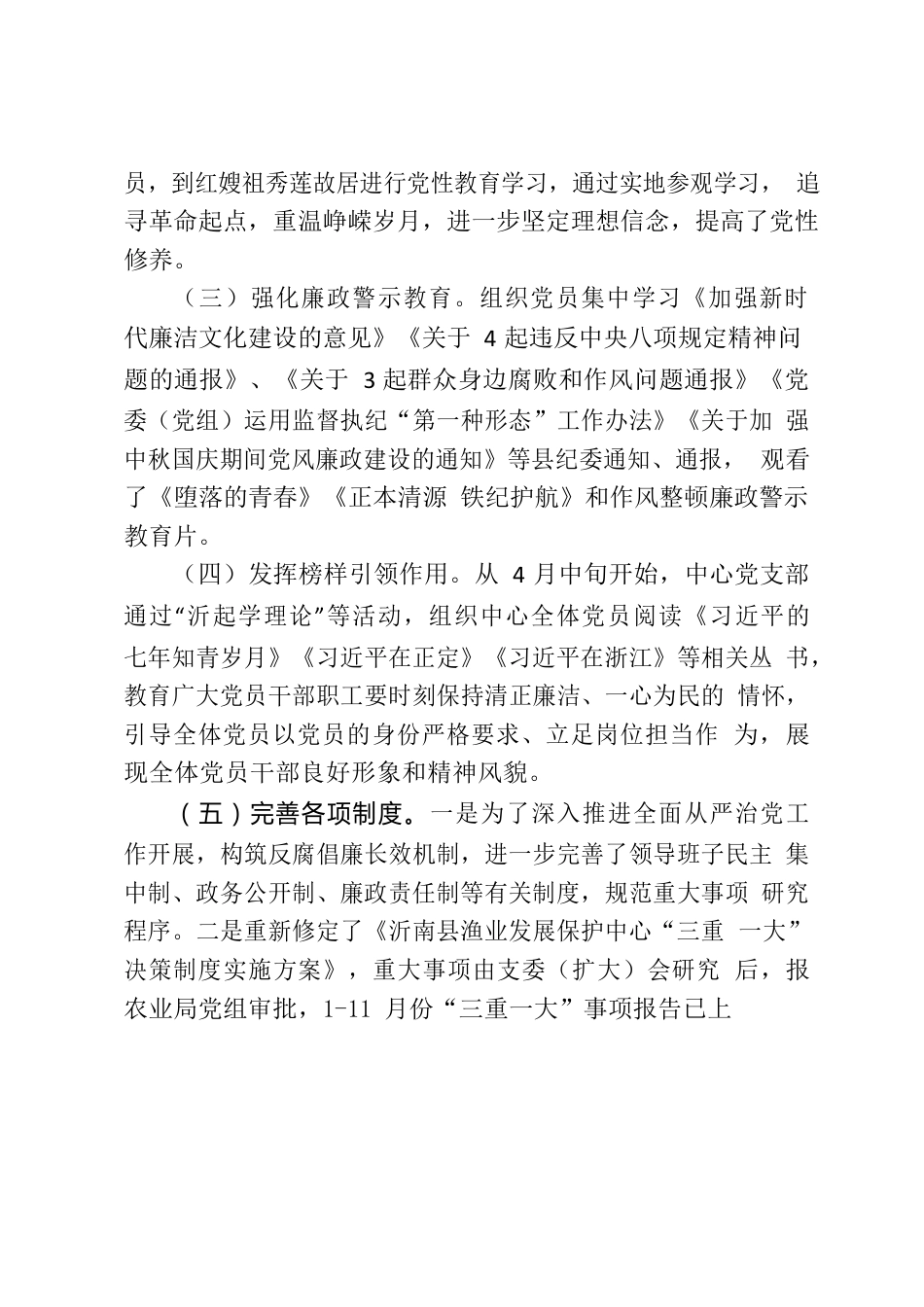 员，到红嫂祖秀莲故居进行党性教育学习，通过实地参观学习， 追寻革命起点，重温峥嵘岁月，进一步坚定理想信念，提高了党性修养。

（三）强化廉政警示教育。组织党员集中学习《加强新时代廉洁文化建设的意见》《关于 4 起违反中央八项规定精神问题的通报》、《关于 3 起群众身边腐败和作风问题通报》《党委（党组）运用监督执纪“第一种形态”工作办法》《关于加 强中秋国庆期间党风廉政建设的通知》等县纪委通知、通报， 观看了《堕落的青春》《正本清源 铁纪护航》和作风整顿廉政警示教育片。

（四）发挥榜样引领作用。从 4 月中旬开始，中心党支部通过“沂起学理论”等活动，组织中心全体党员阅读《习近平的七年知青岁月》《习近平在正定》《习近平在浙江》等相关丛 书，教育广大党员干部职工要时刻保持清正廉洁、一心为民的 情怀，引导全体党员以党员的身份严格要求、立足岗位担当作 为，展现全体党员干部良好形象和精神风貌。

（五）完善各项制度。一是为了深入推进全面从严治党工作开展，构筑反腐倡廉长效机制，进一步完善了领导班子民主 集中制、政务公开制、廉政责任制等有关制度，规范重大事项 研究程序。二是重新修定了《沂南县渔业发展保护中心“三重 一大”决策制度实施方案》，重大事项由支委（扩大）会研究 后，报农业局党组审批，1-11 月份“三重一大”事项报告已上